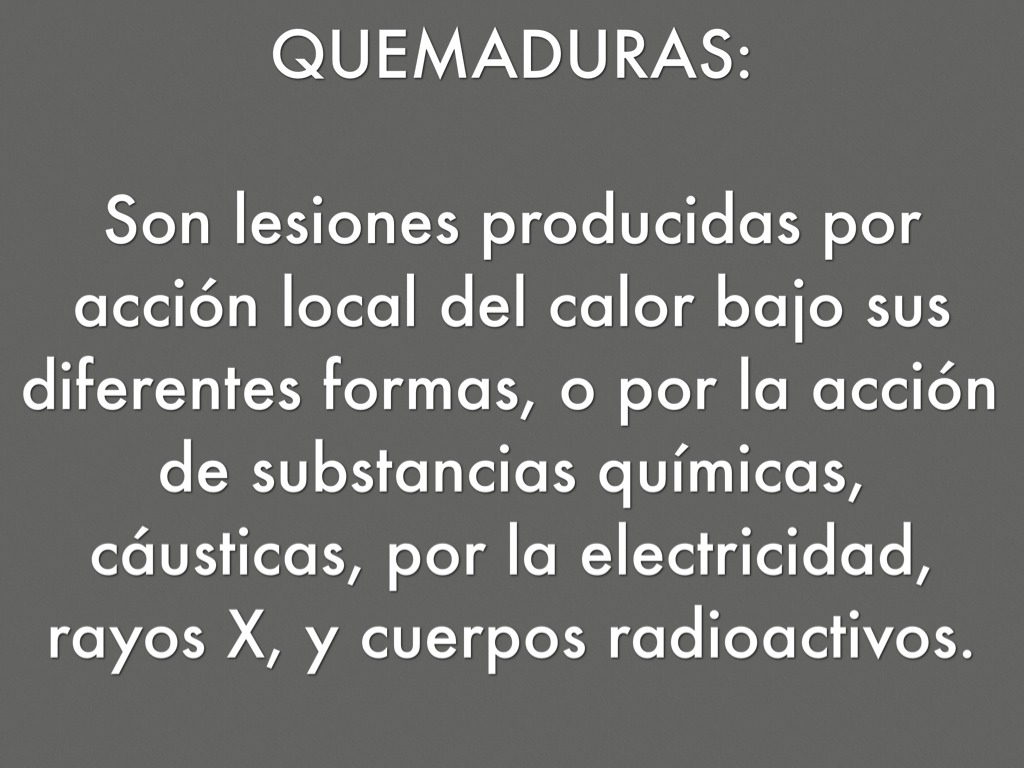 QUEMADURAS:

Son lesiones producidas por acción local del calor bajo sus diferentes formas, o por la acción de substancias químicas, cáusticas, por la electricidad, rayos X, y cuerpos radioactivos.